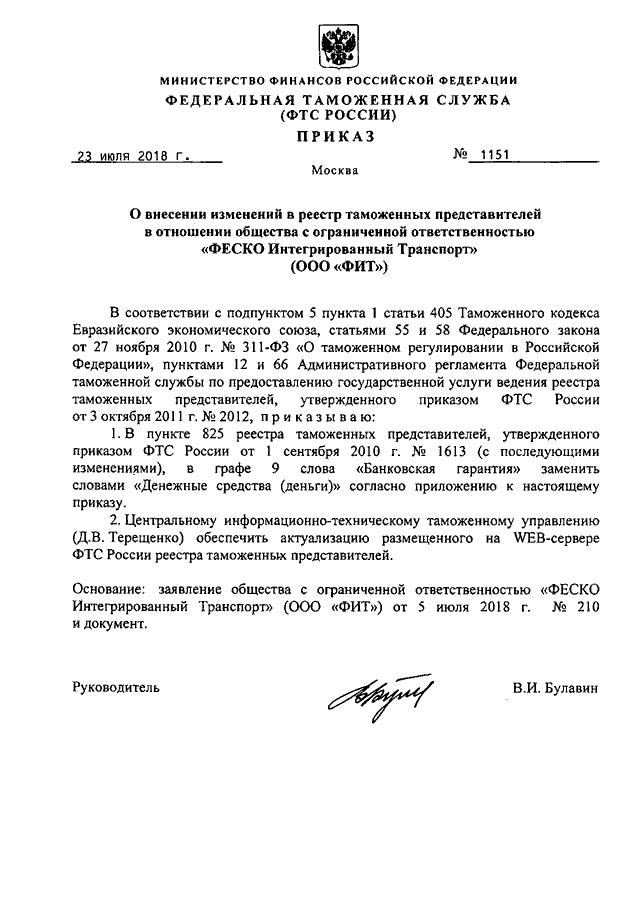 МИНИСТЕРСТВО ФИНАНСОВ РОССИЙСКОЙ ФЕДЕРАЦИИ
ФЕДЕРАЛЬНАЯ ТАМОЖЕННАЯ СЛУЖБА
(ФТС РОССИИ)
ПРИКАЗ

23 июля 2018 г.

№ 1151

Москва

О внесении изменений в реестр таможенных представителей в отношении общества с ограниченной ответственностью «ФЕСКО Интегрированный Транспорт» (ООО «ФИТ»)

В соответствии с подпунктом 5 пункта 1 статьи 405 Таможенного кодекса Евразийского экономического союза, статьями 55 и 58 Федерального закона от 27 ноября 2010 г. № 311-ФЗ «О таможенном регулировании в Российской Федерации», пунктами 12 и 66 Административного регламента Федеральной таможенной службы по предоставлению государственной услуги ведения реестра таможенных представителей, утвержденного приказом ФТС России от 3 октября 2011 г. № 2012, приказываю:

1. В пункте 825 реестра таможенных представителей, утвержденного приказом ФТС России от 1 сентября 2010 г. № 1613 (с последующими изменениями), в графе 9 слова «Банковская гарантия» заменить словами «Денежные средства (деньги)» согласно приложению к настоящему приказу.

2. Центральному информационно-техническому таможенному управлению (Д.В. Терещенко) обеспечить актуализацию размещенного на WEB-сервере ФТС России реестра таможенных представителей.

Основание: заявление общества с ограниченной ответственностью «ФЕСКО Интегрированный Транспорт» (ООО «ФИТ») от 5 июля 2018 г. № 210 и документ.

Руководитель

В.И. Булавин